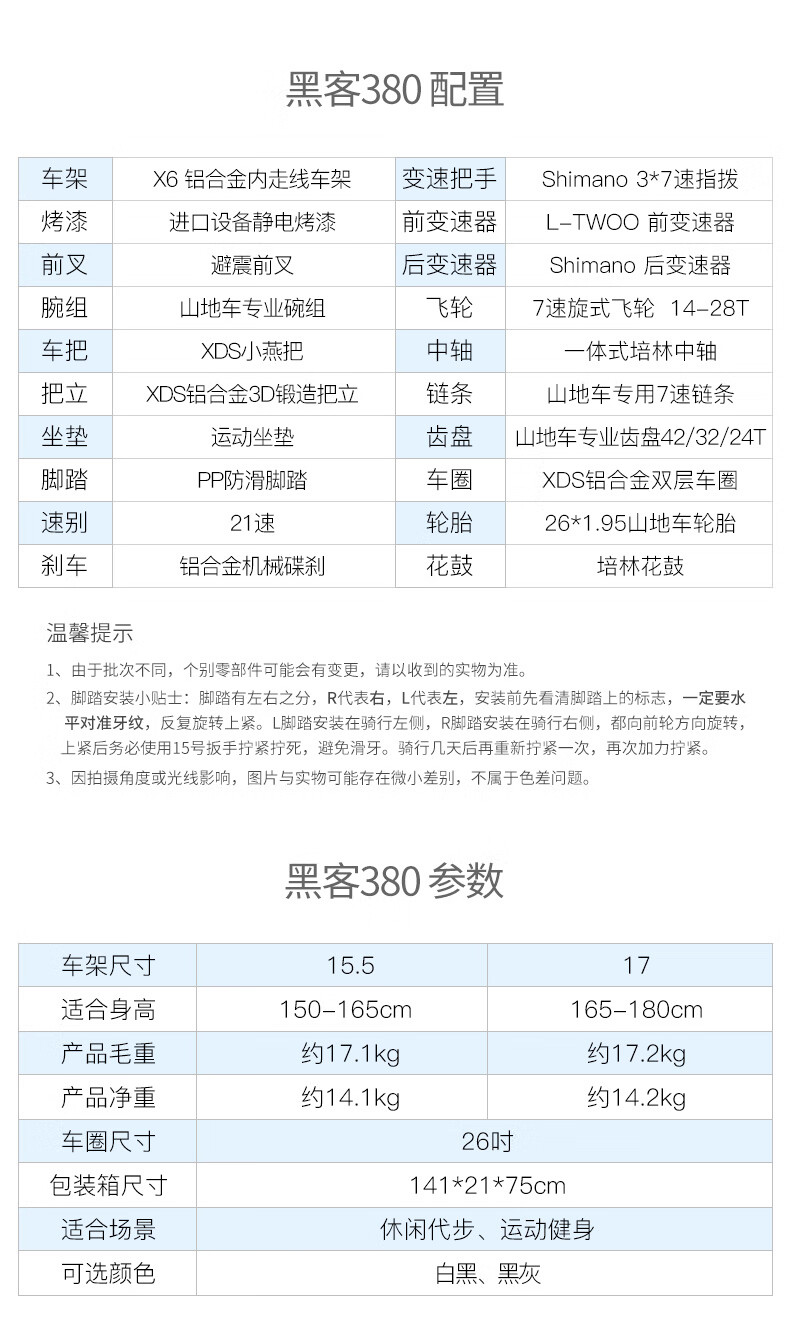 黑客380 配置

| 车架 | X6 铝合金内走线车架 | 变速把手 | Shimano 3*7速指拨 |
|---|---|---|---|
| 烤漆 | 进口设备静电烤漆 | 前变速器 | L-TWOO 前变速器 |
| 前叉 | 避震前叉 | 后变速器 | Shimano 后变速器 |
| 腕组 | 山地车专业碗组 | 飞轮 | 7速旋式飞轮 14-28T |
| 车把 | XDS小燕把 | 中轴 | 一体式培林中轴 |
| 把立 | XDS铝合金3D锻造把立 | 链条 | 山地车专用7速链条 |
| 坐垫 | 运动坐垫 | 齿盘 | 山地车专业齿盘42/32/24T |
| 脚踏 | PP防滑脚踏 | 车圈 | XDS铝合金双层车圈 |
| 速别 | 21速 | 轮胎 | 26*1.95山地车轮胎 |
| 刹车 | 铝合金机械碟刹 | 花鼓 | 培林花鼓 |

温馨提示

1、由于批次不同，个别零部件可能会有变更，请以收到的实物为准。

2、脚踏安装小贴士：脚踏有左右之分，R代表右，L代表左，安装前先看清脚踏上的标志，一定要水平对准牙纹，反复旋转上紧。L脚踏安装在骑行左侧，R脚踏安装在骑行右侧，都向前轮方向旋转，上紧后务必使用15号扳手拧紧拧死，避免滑牙。骑行几天后再重新拧紧一次，再次加力拧紧。

3、因拍摄角度或光线影响，图片与实物可能存在微小差别，不属于色差问题。

黑客380 参数

| 车架尺寸 | 15.5 | 17 |
|---|---|---|
| 适合身高 | 150-165cm | 165-180cm |
| 产品毛重 | 约17.1kg | 约17.2kg |
| 产品净重 | 约14.1kg | 约14.2kg |
| 车圈尺寸 | 26吋 | |
| 包装箱尺寸 | 141*21*75cm | |
| 适合场景 | 休闲代步、运动健身 | |
| 可选颜色 | 白黑、黑灰 | |